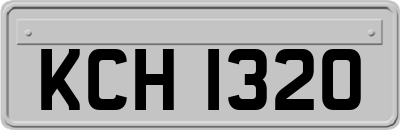 KCH 1320